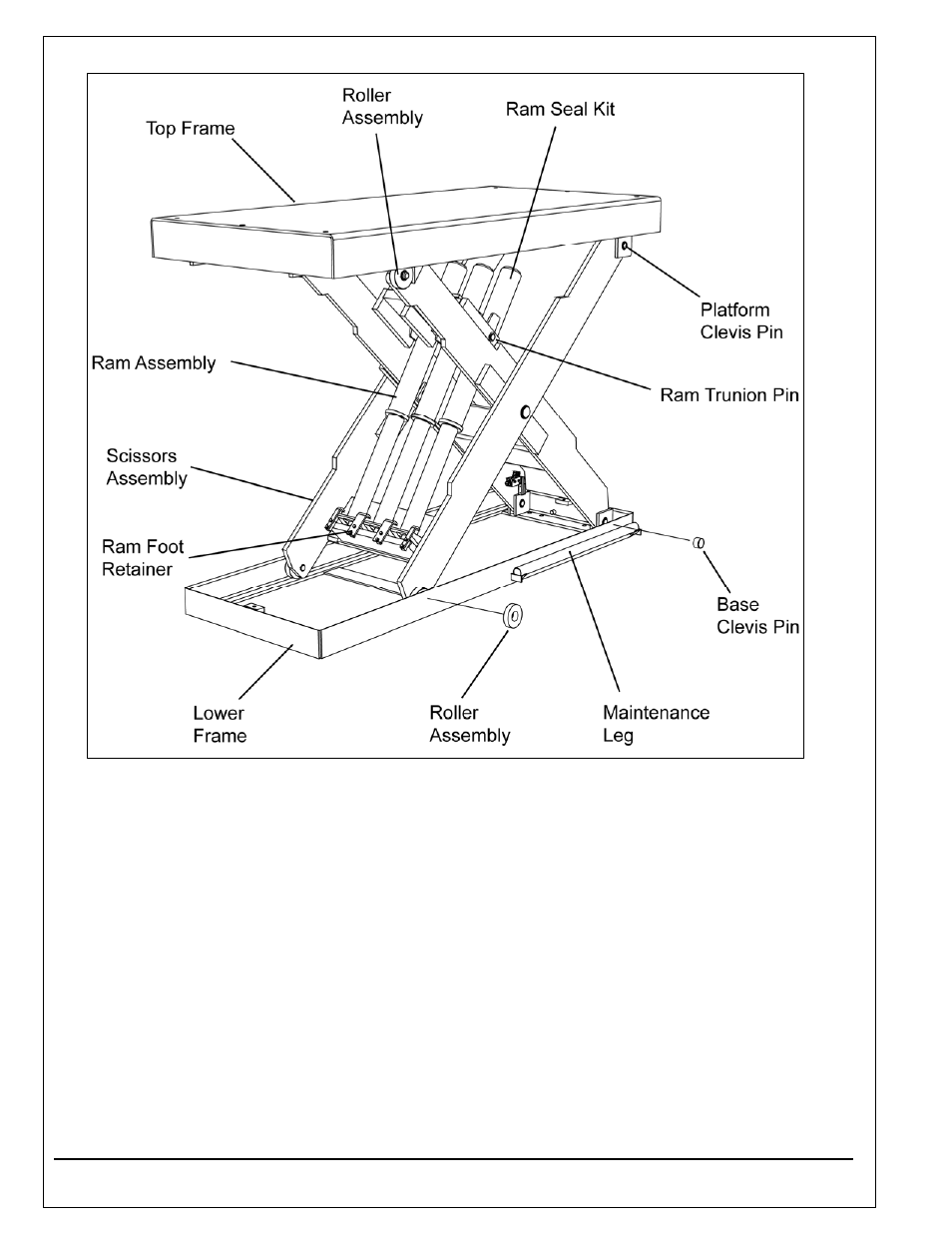 Top Frame

Roller Assembly

Ram Seal Kit

Platform Clevis Pin

Ram Assembly

Ram Trunion Pin

Scissors Assembly

Ram Foot Retainer

Base Clevis Pin

Lower Frame

Roller Assembly

Maintenance Leg